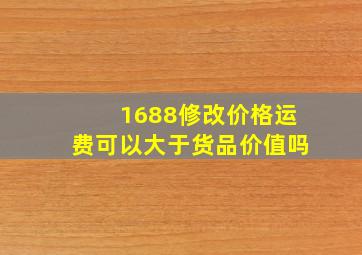 1688修改价格运费可以大于货品价值吗